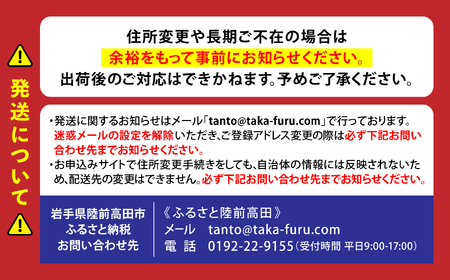 発送について

住所変更や長期ご不在の場合は
余裕をもって事前にお知らせください。
出荷後のご対応はできかねます。予めご了承ください。

・発送に関するお知らせはメール「tanto@taka-furu.com」で行っております。迷惑メールの設定を解除いただき、ご登録アドレス変更の際は必ず下記お問い合わせ先までお知らせください。
・お申込みサイトで住所変更手続きをしても、自治体の情報には反映されないため、配送先の変更はできません。必ず下記お問い合わせ先までお知らせください。

岩手県陸前高田市
ふるさと納税
お問い合わせ先

《ふるさと陸前高田》
メール tanto@taka-furu.com
電 話 0192-22-9155（受付時間 平日9:00-17:00）